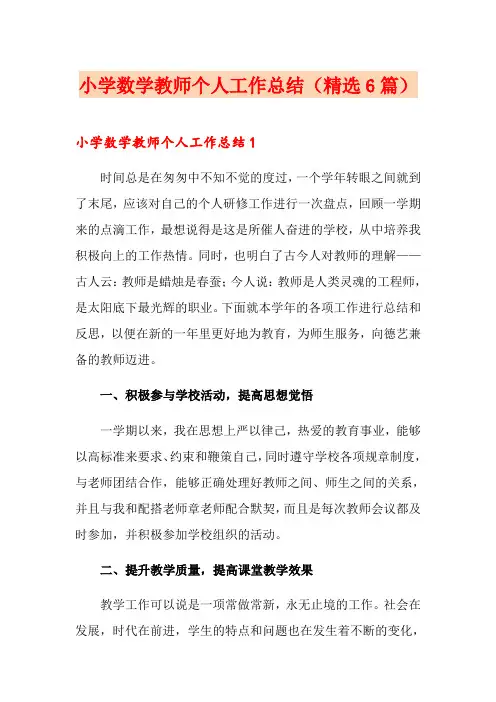 小学数学教师个人工作总结（精选6篇）

小学数学教师个人工作总结1

时间总是在匆匆中不知不觉的度过，一个学年转眼之间就到了末尾，应该对自己的个人研修工作进行一次盘点，回顾一学期来的点滴工作，最想说得是这是所催人奋进的学校，从中培养我积极向上的工作热情。同时，也明白了古今人对教师的理解——古人云：教师是蜡烛是春蚕；今人说：教师是人类灵魂的工程师，是太阳底下最光辉的职业。下面就本学年的各项工作进行总结和反思，以便在新的一年里更好地为教育，为师生服务，向德艺兼备的教师迈进。

一、积极参与学校活动，提高思想觉悟

一学期以来，我在思想上严以律己，热爱的教育事业，能够以高标准来要求、约束和鞭策自己，同时遵守学校各项规章制度，与老师团结合作，能够正确处理好教师之间、师生之间的关系，并且与我和配搭老师章老师配合默契，而且是每次教师会议都及时参加，并积极参加学校组织的活动。

二、提升教学质量，提高课堂教学效果

教学工作可以说是一项常做常新，永无止境的工作。社会在发展，时代在前进，学生的特点和问题也在发生着不断的变化，